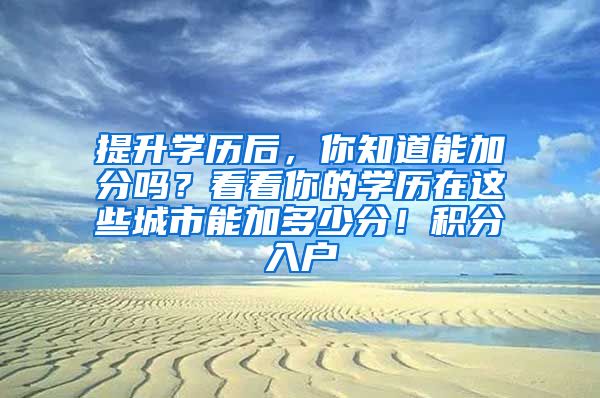 提升学历后，你知道能加分吗？看看你的学历在这些城市能加多少分！积分入户